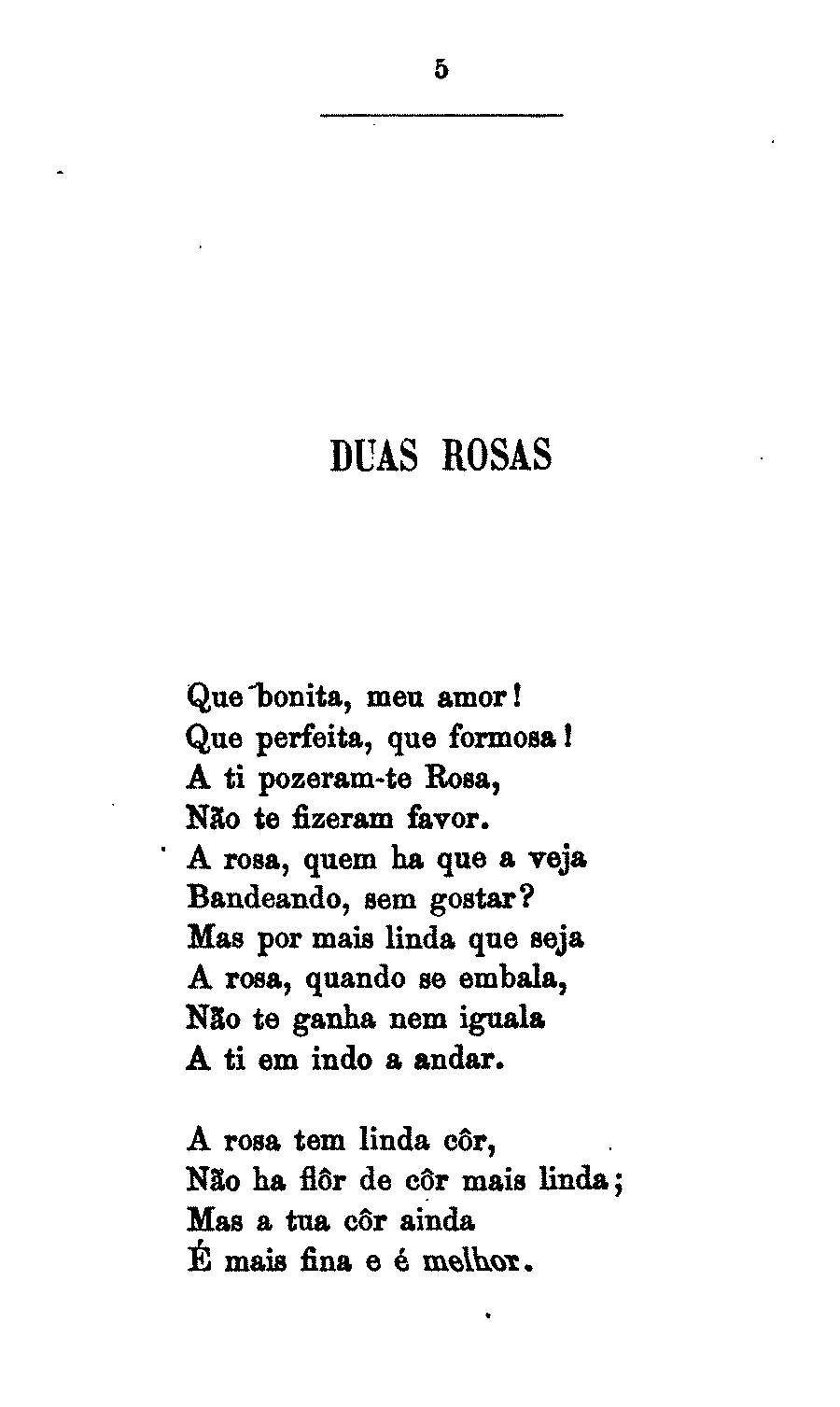 5

DUAS ROSAS

Que bonita, meu amor!
Que perfeita, que formosa!
A ti pozeram-te Rosa,
Não te fizeram favor.
A rosa, quem ha que a veja
Bandeando, sem gostar?
Mas por mais linda que seja
A rosa, quando se embala,
Não te ganha nem iguala
A ti em indo a andar.

A rosa tem linda côr,
Não ha flôr de côr mais linda;
Mas a tua côr ainda
É mais fina e é melhor.